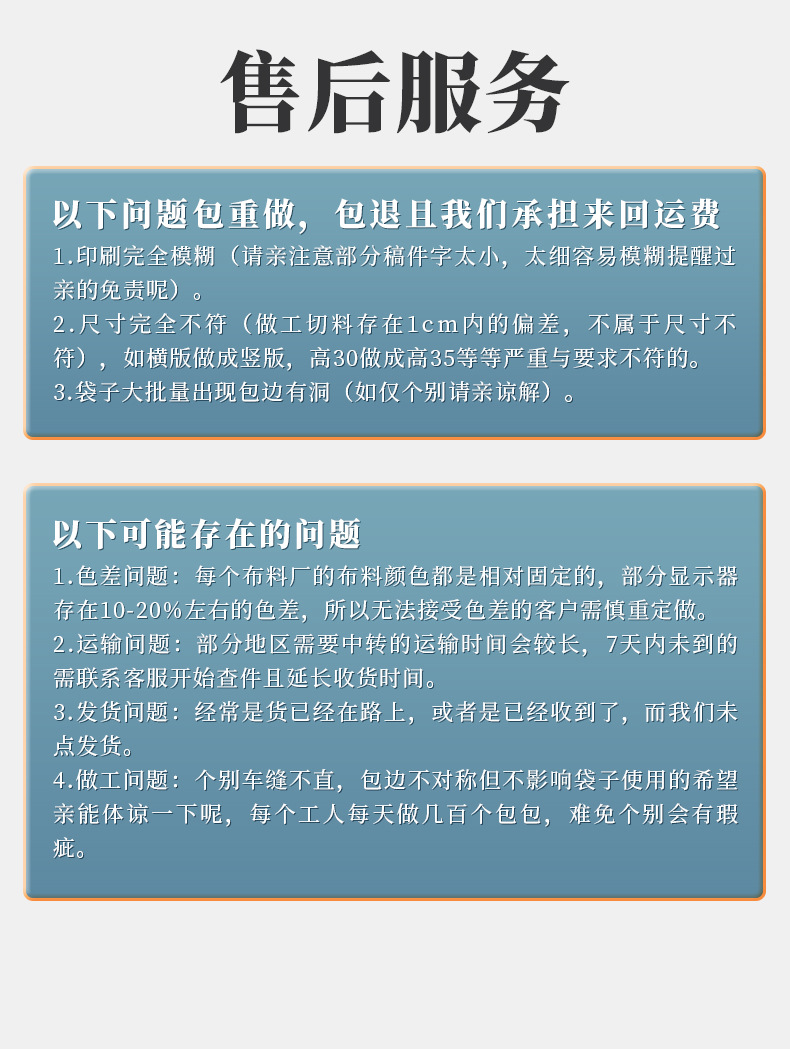 售后服务

以下问题包重做，包退且我们承担来回运费
1.印刷完全模糊（请亲注意部分稿件字太小，太细容易模糊提醒过亲的免责呢）。
2.尺寸完全不符（做工切料存在1cm内的偏差，不属于尺寸不符），如横版做成竖版，高30做成高35等等严重与要求不符的。
3.袋子大批量出现包边有洞（如仅个别请亲谅解）。

以下可能存在的问题
1.色差问题：每个布料厂的布料颜色都是相对固定的，部分显示器存在10-20%左右的色差，所以无法接受色差的客户需慎重定做。
2.运输问题：部分地区需要中转的运输时间会较长，7天内未到的需联系客服开始查件且延长收货时间。
3.发货问题：经常是货已经在路上，或者是已经收到了，而我们未点发货。
4.做工问题：个别车缝不直，包边不对称但不影响袋子使用的希望亲能体谅一下呢，每个工人每天做几百个包包，难免个别会有瑕疵。